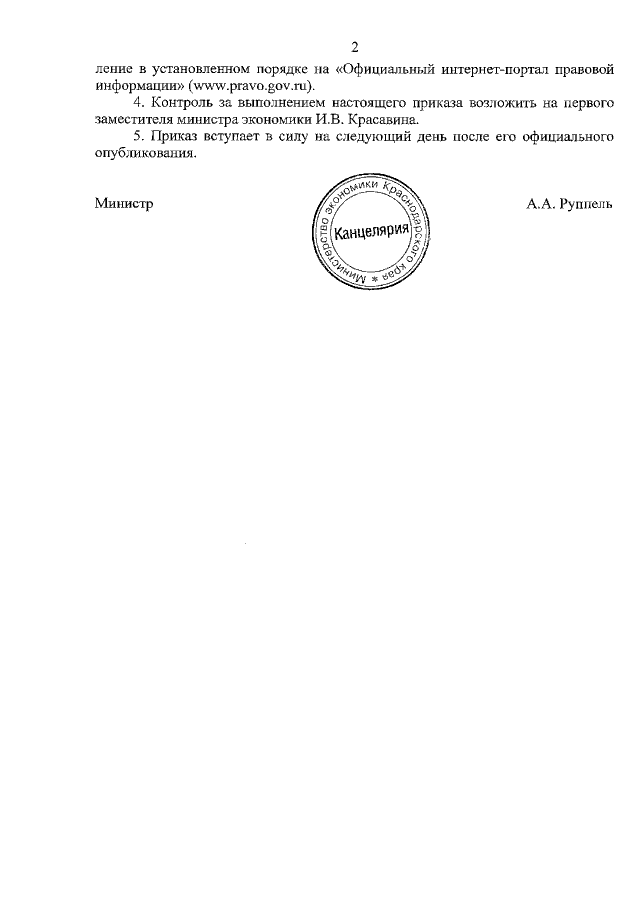 2

ление в установленном порядке на «Официальный интернет-портал правовой информации» (www.pravo.gov.ru).

4. Контроль за выполнением настоящего приказа возложить на первого заместителя министра экономики И.В. Красавина.

5. Приказ вступает в силу на следующий день после его официального опубликования.

Министр

Министерство экономики Краснодарского края * Канцелярия

А.А. Руппель